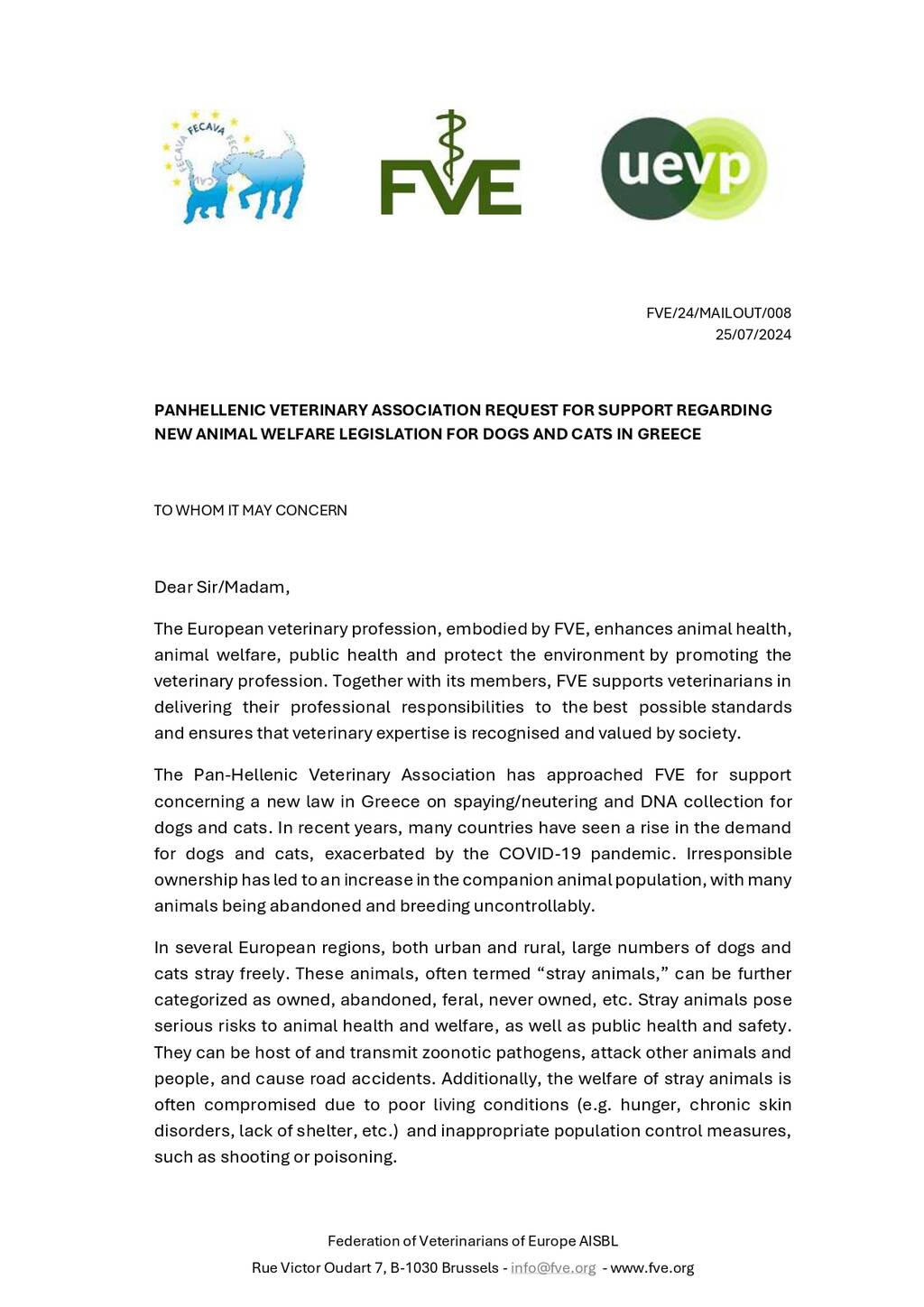 FECAVA FECAVA FECAVA

FVE

uevp

FVE/24/MAILOUT/008
25/07/2024

PANHELLENIC VETERINARY ASSOCIATION REQUEST FOR SUPPORT REGARDING NEW ANIMAL WELFARE LEGISLATION FOR DOGS AND CATS IN GREECE

TO WHOM IT MAY CONCERN

Dear Sir/Madam,

The European veterinary profession, embodied by FVE, enhances animal health, animal welfare, public health and protect the environment by promoting the veterinary profession. Together with its members, FVE supports veterinarians in delivering their professional responsibilities to the best possible standards and ensures that veterinary expertise is recognised and valued by society.

The Pan-Hellenic Veterinary Association has approached FVE for support concerning a new law in Greece on spaying/neutering and DNA collection for dogs and cats. In recent years, many countries have seen a rise in the demand for dogs and cats, exacerbated by the COVID-19 pandemic. Irresponsible ownership has led to an increase in the companion animal population, with many animals being abandoned and breeding uncontrollably.

In several European regions, both urban and rural, large numbers of dogs and cats stray freely. These animals, often termed “stray animals,” can be further categorized as owned, abandoned, feral, never owned, etc. Stray animals pose serious risks to animal health and welfare, as well as public health and safety. They can be host of and transmit zoonotic pathogens, attack other animals and people, and cause road accidents. Additionally, the welfare of stray animals is often compromised due to poor living conditions (e.g. hunger, chronic skin disorders, lack of shelter, etc.) and inappropriate population control measures, such as shooting or poisoning.

Federation of Veterinarians of Europe AISBL
Rue Victor Oudart 7, B-1030 Brussels - info@fve.org - www.fve.org